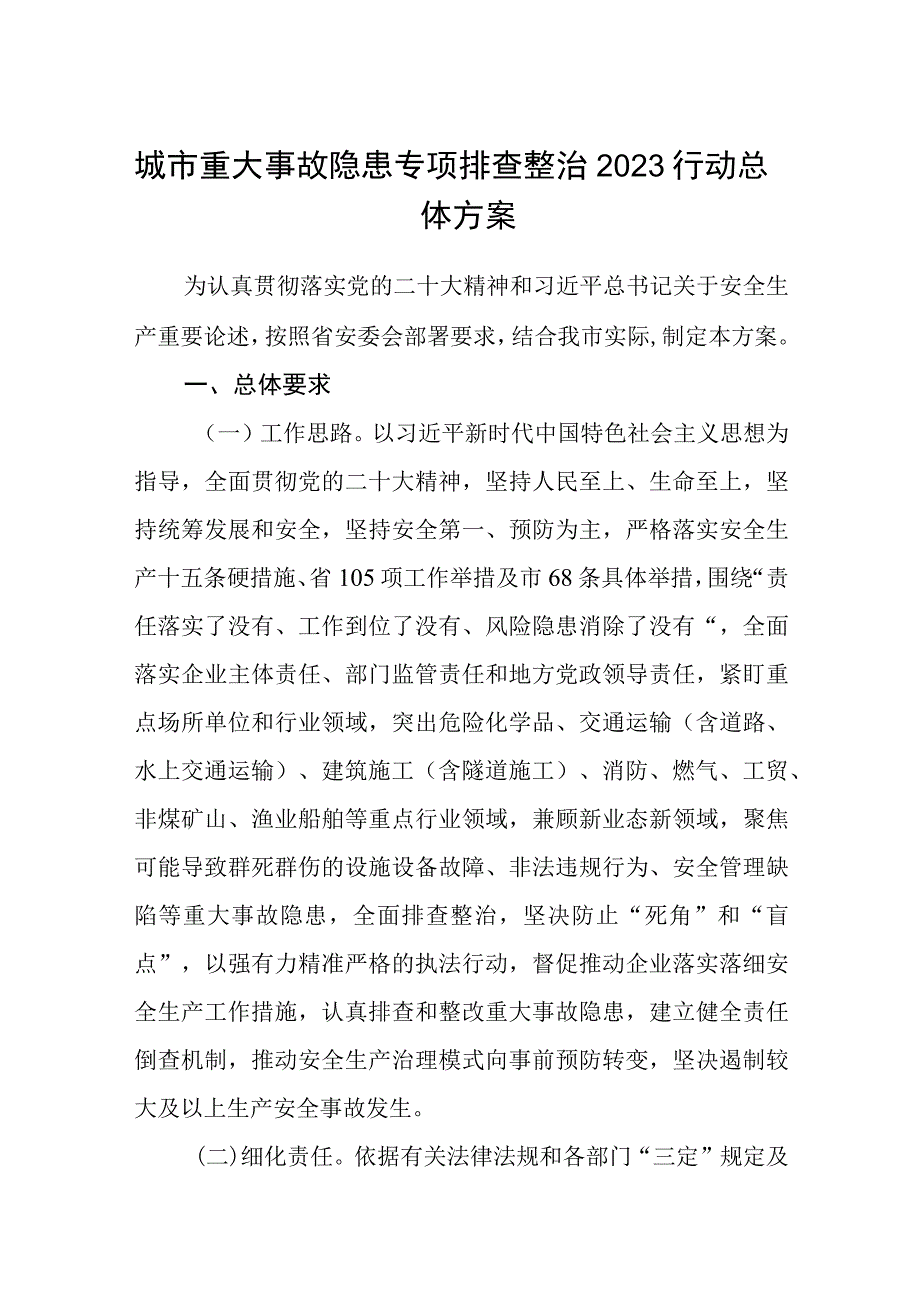 城市重大事故隐患专项排查整治2023行动总体方案

为认真贯彻落实党的二十大精神和习近平总书记关于安全生产重要论述，按照省安委会部署要求，结合我市实际，制定本方案。

一、总体要求

（一）工作思路。以习近平新时代中国特色社会主义思想为指导，全面贯彻党的二十大精神，坚持人民至上、生命至上，坚持统筹发展和安全，坚持安全第一、预防为主，严格落实安全生产十五条硬措施、省105项工作举措及市68条具体举措，围绕“责任落实了没有、工作到位了没有、风险隐患消除了没有“，全面落实企业主体责任、部门监管责任和地方党政领导责任，紧盯重点场所单位和行业领域，突出危险化学品、交通运输（含道路、水上交通运输）、建筑施工（含隧道施工）、消防、燃气、工贸、非煤矿山、渔业船舶等重点行业领域，兼顾新业态新领域，聚焦可能导致群死群伤的设施设备故障、非法违规行为、安全管理缺陷等重大事故隐患，全面排查整治，坚决防止“死角”和“盲点”，以强有力精准严格的执法行动，督促推动企业落实落细安全生产工作措施，认真排查和整改重大事故隐患，建立健全责任倒查机制，推动安全生产治理模式向事前预防转变，坚决遏制较大及以上生产安全事故发生。

(二)细化责任。依据有关法律法规和各部门“三定”规定及